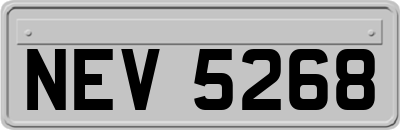 NEV 5268